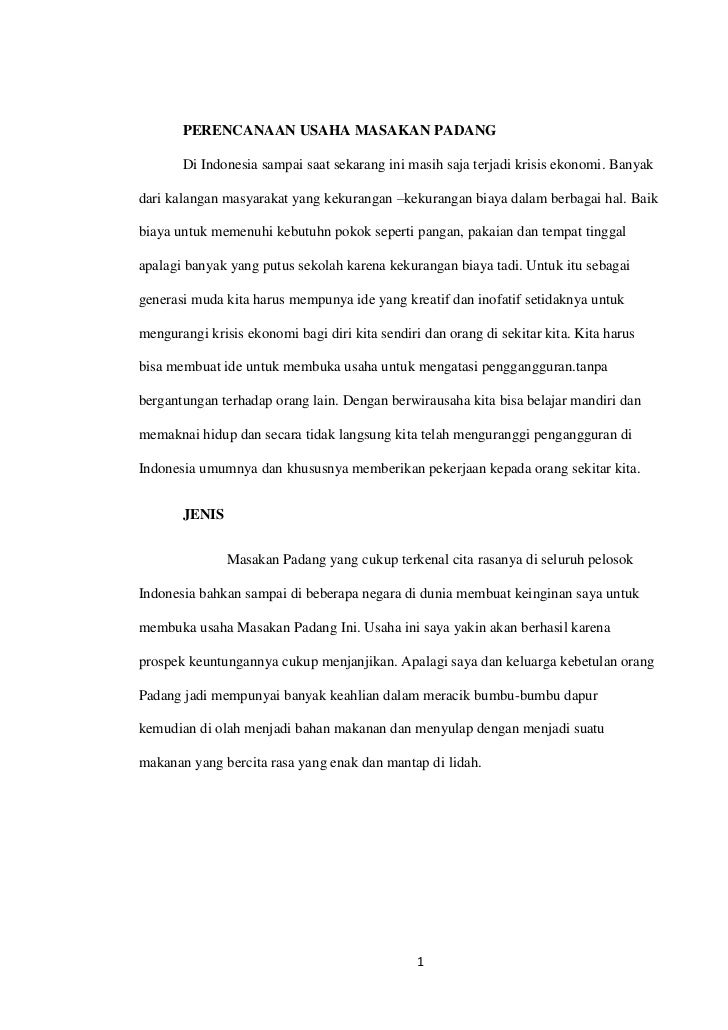 PERENCANAAN USAHA MASAKAN PADANG

Di Indonesia sampai saat sekarang ini masih saja terjadi krisis ekonomi. Banyak dari kalangan masyarakat yang kekurangan –kekurangan biaya dalam berbagai hal. Baik biaya untuk memenuhi kebutuhn pokok seperti pangan, pakaian dan tempat tinggal apalagi banyak yang putus sekolah karena kekurangan biaya tadi. Untuk itu sebagai generasi muda kita harus mempunya ide yang kreatif dan inofatif setidaknya untuk mengurangi krisis ekonomi bagi diri kita sendiri dan orang di sekitar kita. Kita harus bisa membuat ide untuk membuka usaha untuk mengatasi penggangguran.tanpa bergantungan terhadap orang lain. Dengan berwirausaha kita bisa belajar mandiri dan memaknai hidup dan secara tidak langsung kita telah menguranggi pengangguran di Indonesia umumnya dan khususnya memberikan pekerjaan kepada orang sekitar kita.

JENIS

Masakan Padang yang cukup terkenal cita rasanya di seluruh pelosok Indonesia bahkan sampai di beberapa negara di dunia membuat keinginan saya untuk membuka usaha Masakan Padang Ini. Usaha ini saya yakin akan berhasil karena prospek keuntungannya cukup menjanjikan. Apalagi saya dan keluarga kebetulan orang Padang jadi mempunyai banyak keahlian dalam meracik bumbu-bumbu dapur kemudian di olah menjadi bahan makanan dan menyulap dengan menjadi suatu makanan yang bercita rasa yang enak dan mantap di lidah.

1